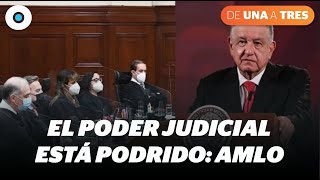 DE UNA A TRES

EL PODER JUDICIAL ESTÁ PODRIDO: AMLO